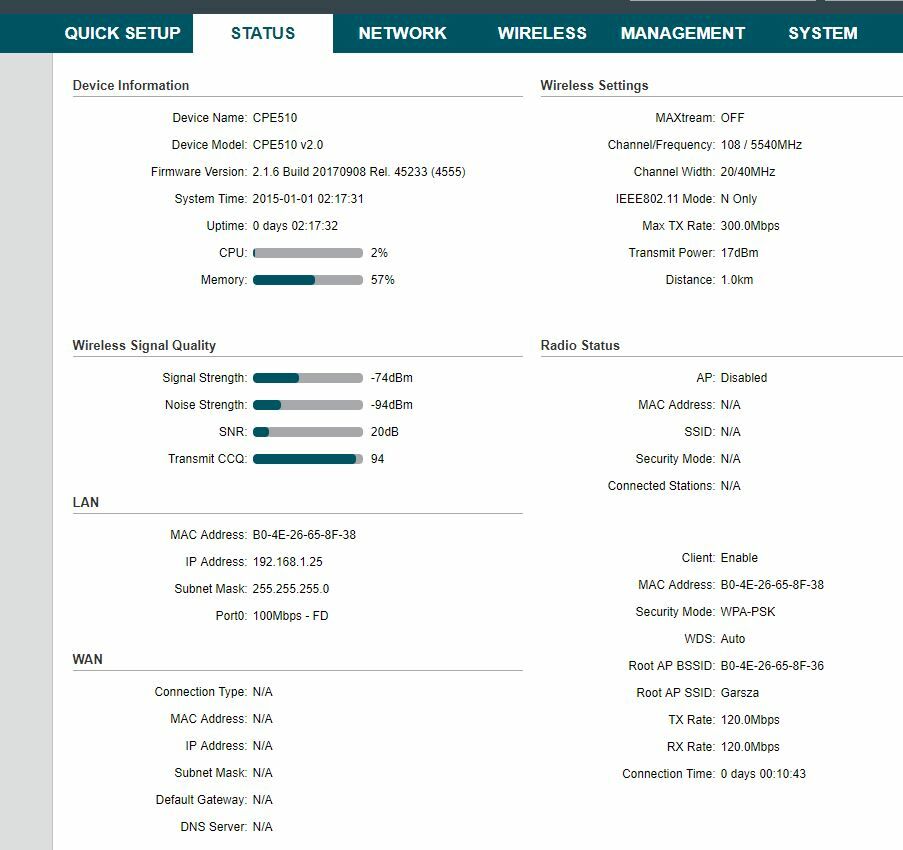 QUICK SETUP STATUS NETWORK WIRELESS MANAGEMENT SYSTEM

Device Information

Device Name: CPE510
Device Model: CPE510 v2.0
Firmware Version: 2.1.6 Build 20170908 Rel. 45233 (4555)
System Time: 2015-01-01 02:17:31
Uptime: 0 days 02:17:32
CPU: 2%
Memory: 57%

Wireless Signal Quality

Signal Strength: -74dBm
Noise Strength: -94dBm
SNR: 20dB
Transmit CCQ: 94

LAN

MAC Address: B0-4E-26-65-8F-38
IP Address: 192.168.1.25
Subnet Mask: 255.255.255.0
Port0: 100Mbps - FD

WAN

Connection Type: N/A
MAC Address: N/A
IP Address: N/A
Subnet Mask: N/A
Default Gateway: N/A
DNS Server: N/A

Wireless Settings

MAXtream: OFF
Channel/Frequency: 108 / 5540MHz
Channel Width: 20/40MHz
IEEE802.11 Mode: N Only
Max TX Rate: 300.0Mbps
Transmit Power: 17dBm
Distance: 1.0km

Radio Status

AP: Disabled
MAC Address: N/A
SSID: N/A
Security Mode: N/A
Connected Stations: N/A

Client: Enable
MAC Address: B0-4E-26-65-8F-38
Security Mode: WPA-PSK
WDS: Auto
Root AP BSSID: B0-4E-26-65-8F-36
Root AP SSID: Garsza
TX Rate: 120.0Mbps
RX Rate: 120.0Mbps
Connection Time: 0 days 00:10:43